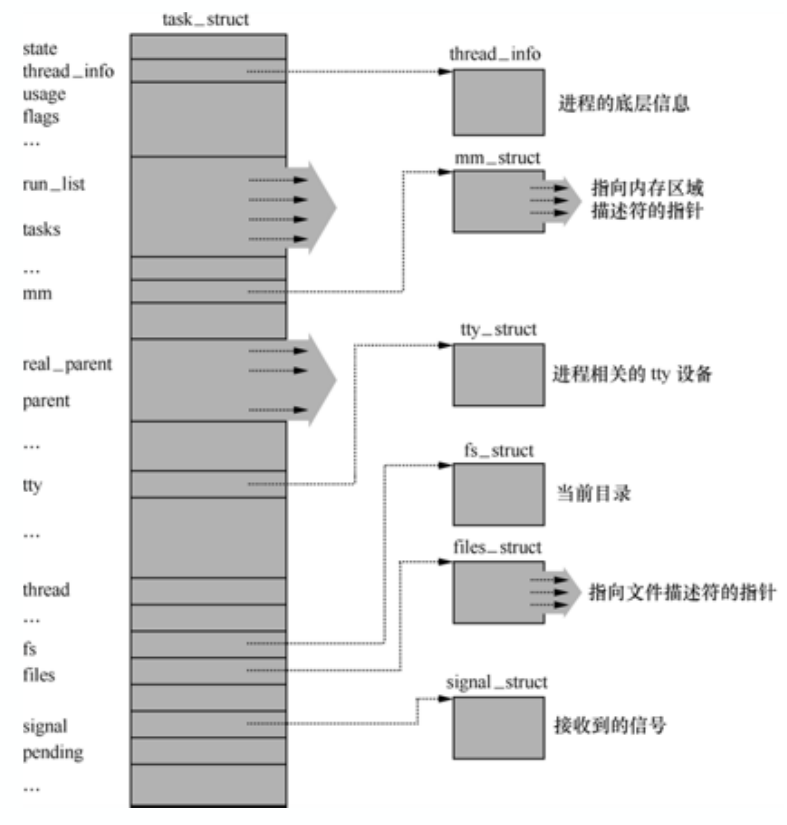 task_struct

state
thread_info
usage
flags
...
run_list
tasks
...
mm
real_parent
parent
...
tty
...
thread
...
fs
files
signal
pending
...

thread_info
进程的底层信息

mm_struct
指向内存区域描述符的指针

tty_struct
进程相关的 tty 设备

fs_struct
当前目录

files_struct
指向文件描述符的指针

signal_struct
接收到的信号